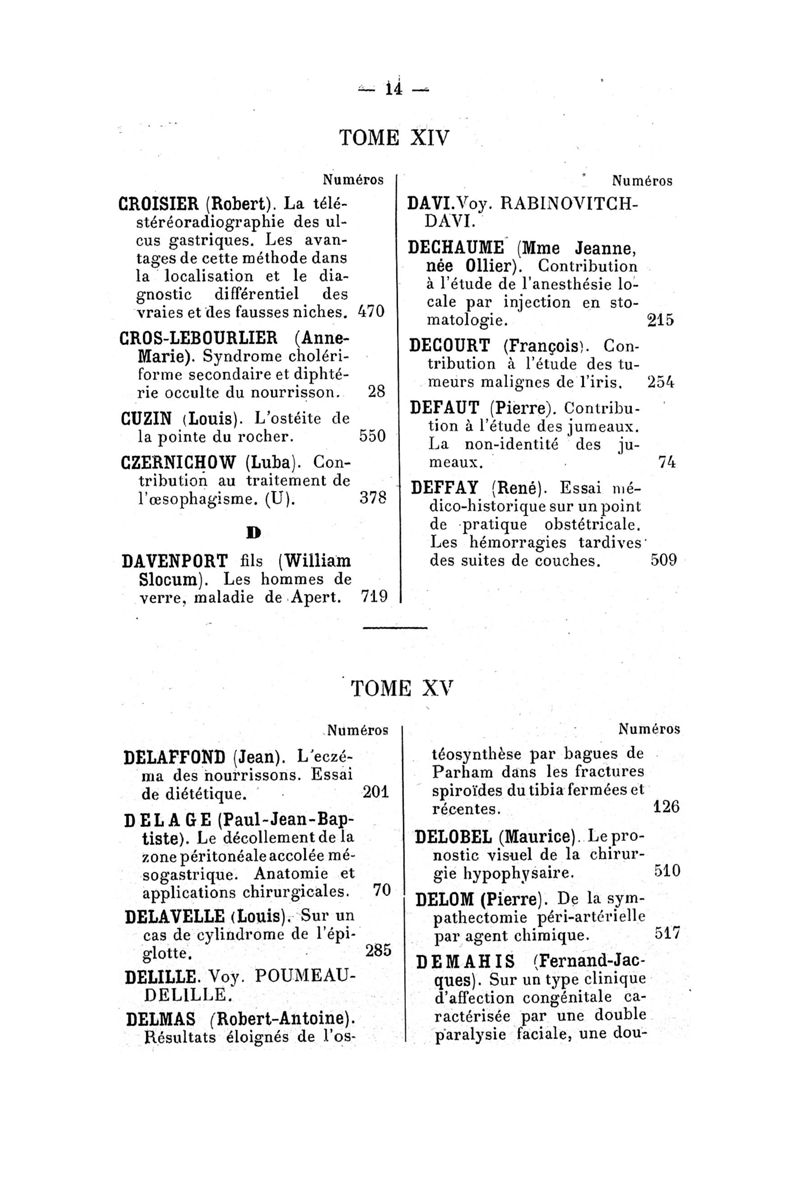 — 14 —

TOME XIV

Numéros

CROISIER (Robert). La téléstéréoradiographie des ulcus gastriques. Les avantages de cette méthode dans la localisation et le diagnostic différentiel des vraies et des fausses niches. 470

CROS-LEBOURLIER (Anne-Marie). Syndrome cholériforme secondaire et diphtérie occulte du nourrisson. 28

CUZIN (Louis). L'ostéite de la pointe du rocher. 550

CZERNICHOW (Luba). Contribution au traitement de l'œsophagisme. (U). 378

D

DAVENPORT fils (William Slocum). Les hommes de verre, maladie de Apert. 719

Numéros

DAVI. Voy. RABINOVITCH-DAVI.

DECHAUME (Mme Jeanne, née Ollier). Contribution à l'étude de l'anesthésie locale par injection en stomatologie. 215

DECOURT (François). Contribution à l'étude des tumeurs malignes de l'iris. 254

DEFAUT (Pierre). Contribution à l'étude des jumeaux. La non-identité des jumeaux. 74

DEFFAY (René). Essai médico-historique sur un point de pratique obstétricale. Les hémorragies tardives des suites de couches. 509

TOME XV

Numéros

DELAFFOND (Jean). L'eczéma des nourrissons. Essai de diététique. 201

DELAGE (Paul-Jean-Baptiste). Le décollement de la zone péritonéale accolée mésogastrique. Anatomie et applications chirurgicales. 70

DELAVELLE (Louis). Sur un cas de cylindrome de l'épiglotte. 285

DELILLE. Voy. POUMEAU-DELILLE.

DELMAS (Robert-Antoine). Résultats éloignés de l'os-

Numéros

téosynthèse par bagues de Parham dans les fractures spiroïdes du tibia fermées et récentes. 126

DELOBEL (Maurice). Le pronostic visuel de la chirurgie hypophysaire. 510

DELOM (Pierre). De la sympathectomie péri-artérielle par agent chimique. 517

DEMAHIS (Fernand-Jacques). Sur un type clinique d'affection congénitale caractérisée par une double paralysie faciale, une dou-